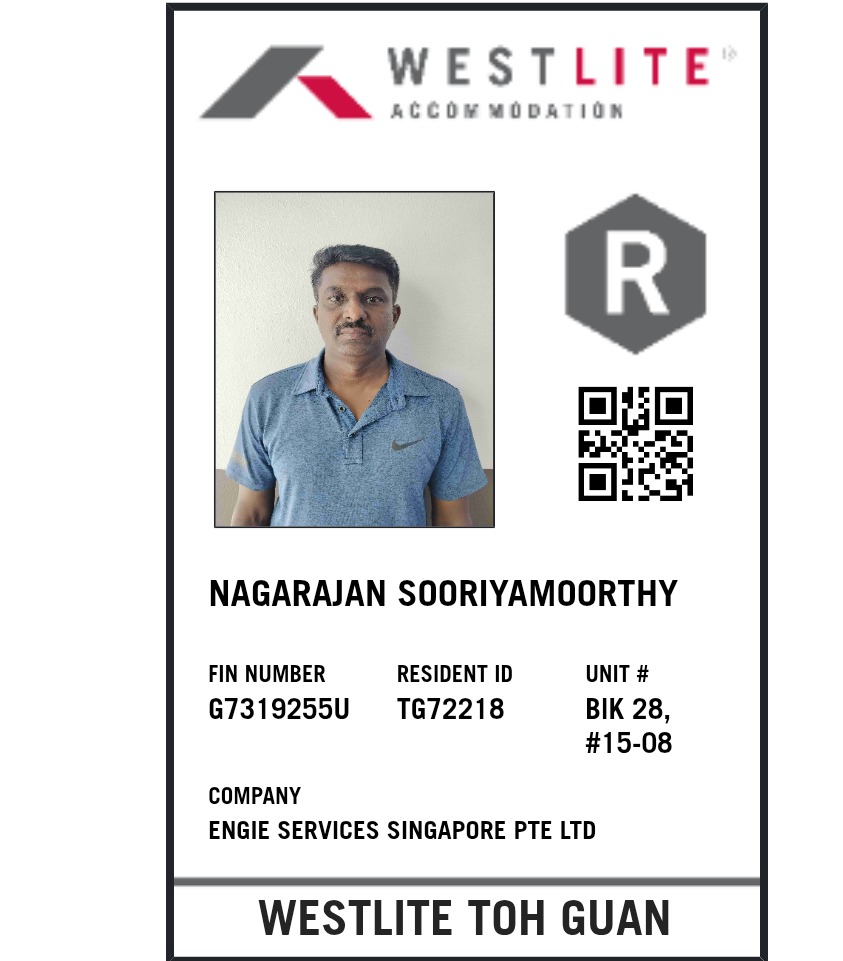 WESTLITE®
ACCOMMODATION

R

NAGARAJAN SOORIYAMOORTHY

FIN NUMBER
G7319255U

RESIDENT ID
TG72218

UNIT #
BIK 28,
#15-08

COMPANY
ENGIE SERVICES SINGAPORE PTE LTD

WESTLITE TOH GUAN